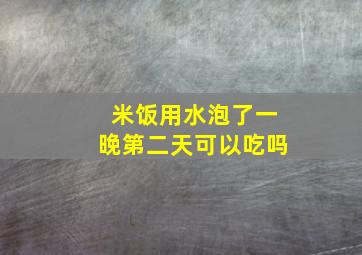 米饭用水泡了一晚第二天可以吃吗